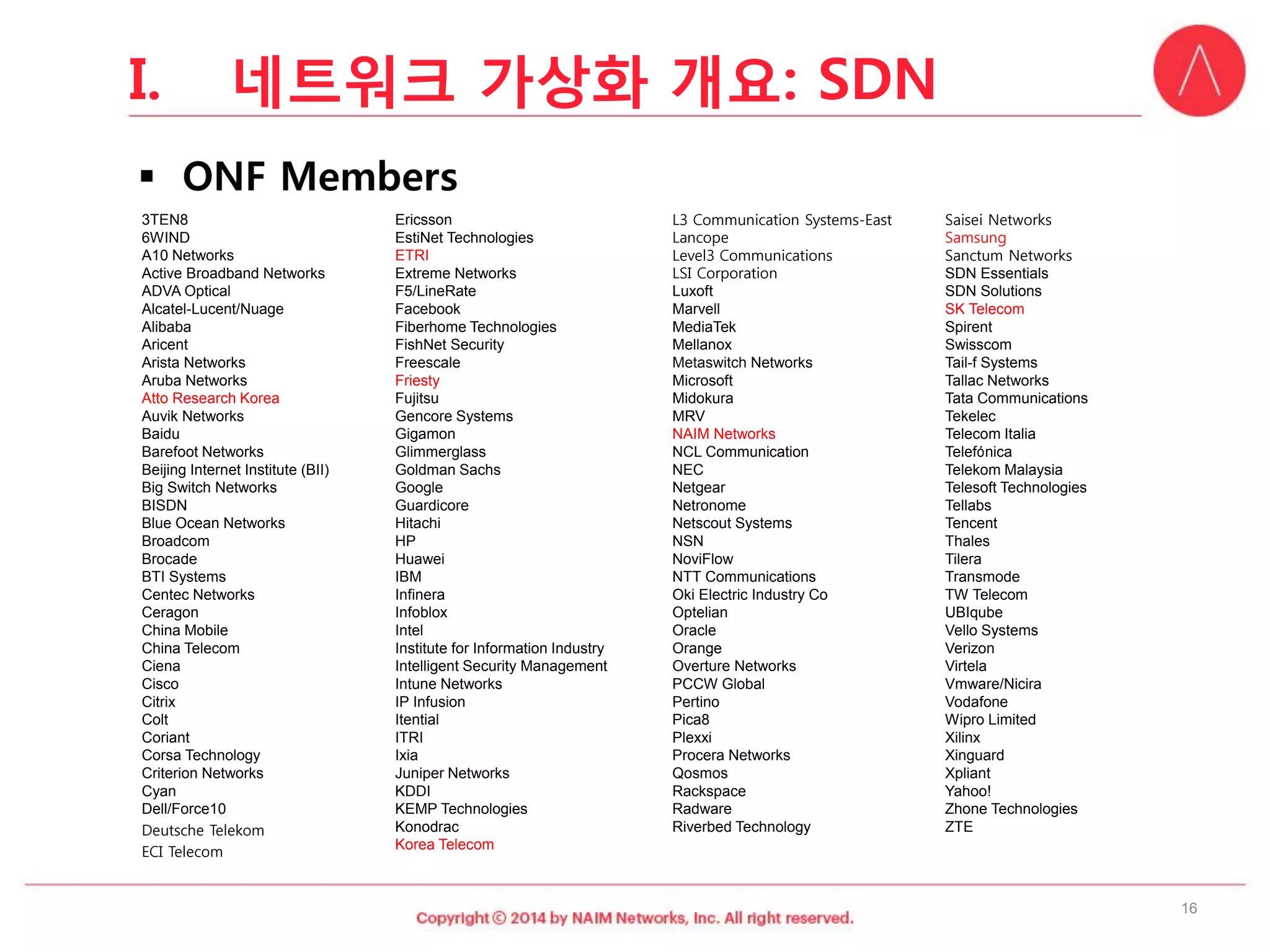 I. 네트워크 가상화 개요: SDN

▪ ONF Members

3TEN8
6WIND
A10 Networks
Active Broadband Networks
ADVA Optical
Alcatel-Lucent/Nuage
Alibaba
Aricent
Arista Networks
Aruba Networks
Atto Research Korea
Auvik Networks
Baidu
Barefoot Networks
Beijing Internet Institute (BII)
Big Switch Networks
BISDN
Blue Ocean Networks
Broadcom
Brocade
BTI Systems
Centec Networks
Ceragon
China Mobile
China Telecom
Ciena
Cisco
Citrix
Colt
Coriant
Corsa Technology
Criterion Networks
Cyan
Dell/Force10
Deutsche Telekom
ECI Telecom

Ericsson
EstiNet Technologies
ETRI
Extreme Networks
F5/LineRate
Facebook
Fiberhome Technologies
FishNet Security
Freescale
Friesty
Fujitsu
Gencore Systems
Gigamon
Glimmerglass
Goldman Sachs
Google
Guardicore
Hitachi
HP
Huawei
IBM
Infinera
Infoblox
Intel
Institute for Information Industry
Intelligent Security Management
Intune Networks
IP Infusion
Itential
ITRI
Ixia
Juniper Networks
KDDI
KEMP Technologies
Konodrac
Korea Telecom

L3 Communication Systems-East
Lancope
Level3 Communications
LSI Corporation
Luxoft
Marvell
MediaTek
Mellanox
Metaswitch Networks
Microsoft
Midokura
MRV
NAIM Networks
NCL Communication
NEC
Netgear
Netronome
Netscout Systems
NSN
NoviFlow
NTT Communications
Oki Electric Industry Co
Optelian
Oracle
Orange
Overture Networks
PCCW Global
Pertino
Pica8
Plexxi
Procera Networks
Qosmos
Rackspace
Radware
Riverbed Technology

Saisei Networks
Samsung
Sanctum Networks
SDN Essentials
SDN Solutions
SK Telecom
Spirent
Swisscom
Tail-f Systems
Tallac Networks
Tata Communications
Tekelec
Telecom Italia
Telefónica
Telekom Malaysia
Telesoft Technologies
Tellabs
Tencent
Thales
Tilera
Transmode
TW Telecom
UBIqube
Vello Systems
Verizon
Virtela
Vmware/Nicira
Vodafone
Wipro Limited
Xilinx
Xinguard
Xpliant
Yahoo!
Zhone Technologies
ZTE

Copyright © 2014 by NAIM Networks, Inc. All right reserved.

16